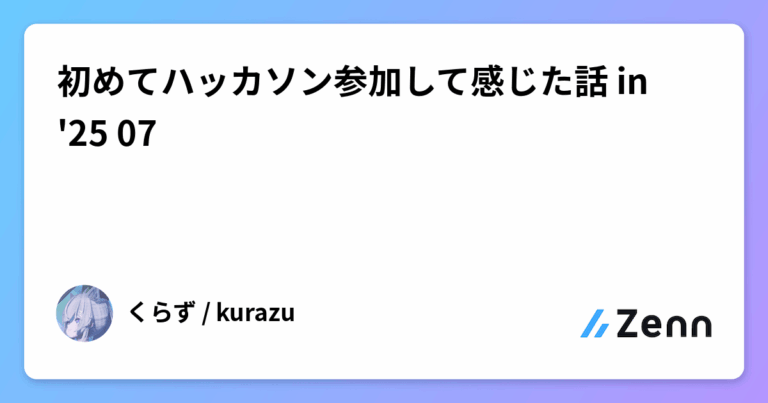 初めてハッカソン参加して感じた話 in '25 07

くらず / kurazu

Zenn